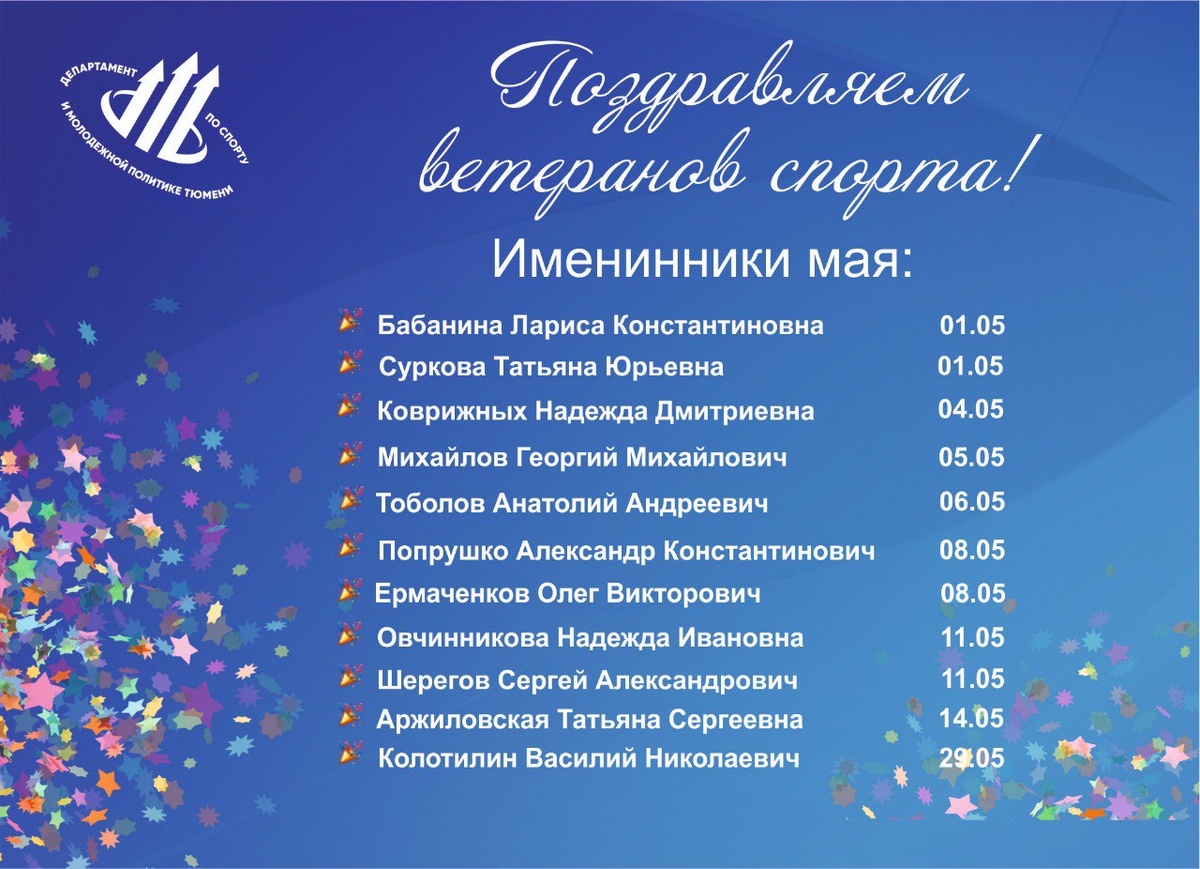 ДЕПАРТАМЕНТ ПО СПОРТУ И МОЛОДЕЖНОЙ ПОЛИТИКЕ ТЮМЕНИ

Поздравляем ветеранов спорта!

Именинники мая:

Бабанина Лариса Константиновна 01.05
Суркова Татьяна Юрьевна 01.05
Коврижных Надежда Дмитриевна 04.05
Михайлов Георгий Михайлович 05.05
Тоболов Анатолий Андреевич 06.05
Попрушко Александр Константинович 08.05
Ермаченков Олег Викторович 08.05
Овчинникова Надежда Ивановна 11.05
Шерегов Сергей Александрович 11.05
Аржиловская Татьяна Сергеевна 14.05
Колотилин Василий Николаевич 29.05